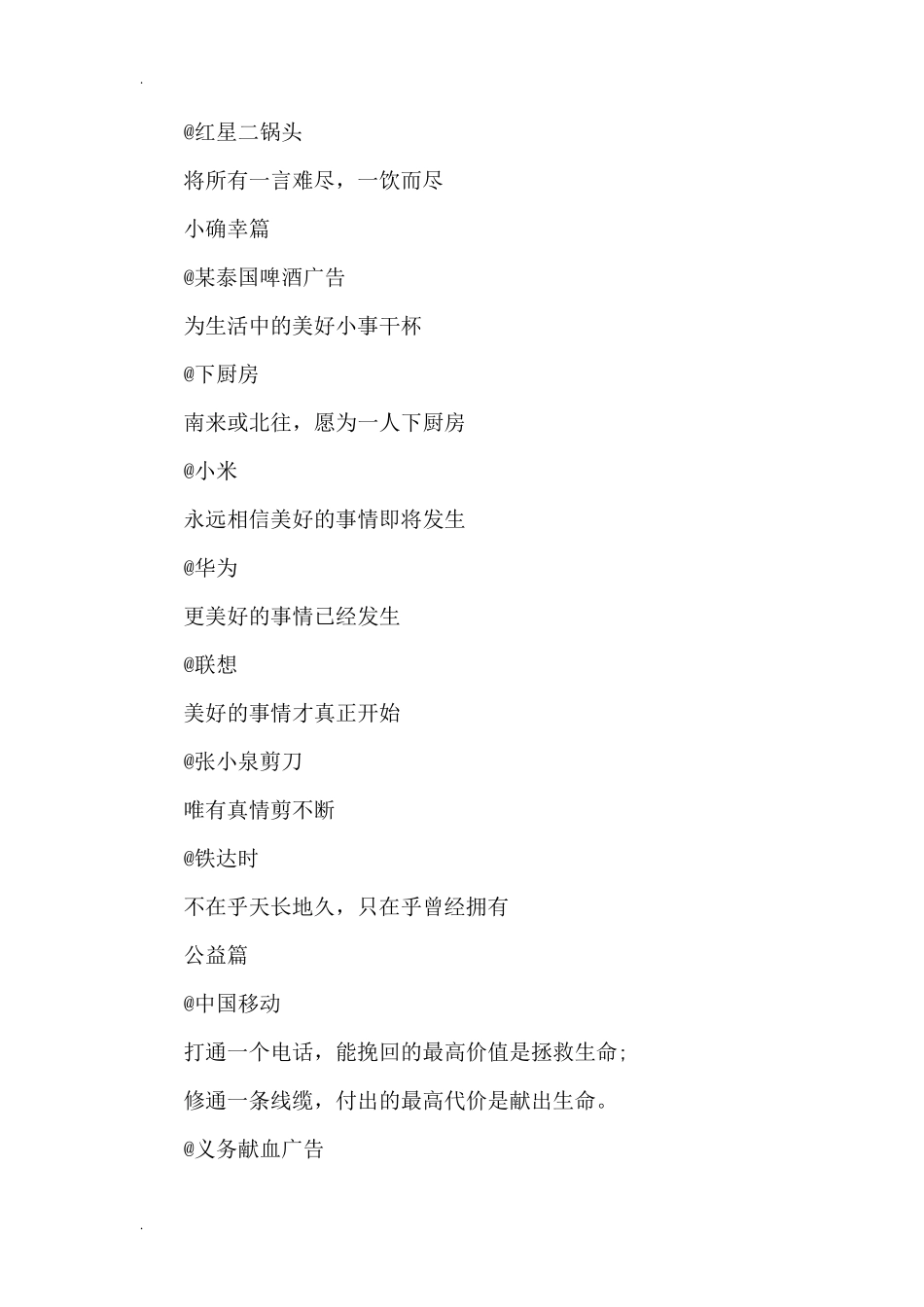 @红星二锅头

将所有一言难尽，一饮而尽

小确幸篇

@某泰国啤酒广告

为生活中的美好小事干杯

@下厨房

南来或北往，愿为一人下厨房

@小米

永远相信美好的事情即将发生

@华为

更美好的事情已经发生

@联想

美好的事情才真正开始

@张小泉剪刀

唯有真情剪不断

@铁达时

不在乎天长地久，只在乎曾经拥有

公益篇

@中国移动

打通一个电话，能挽回的最高价值是拯救生命;

修通一条线缆，付出的最高代价是献出生命。

@义务献血广告